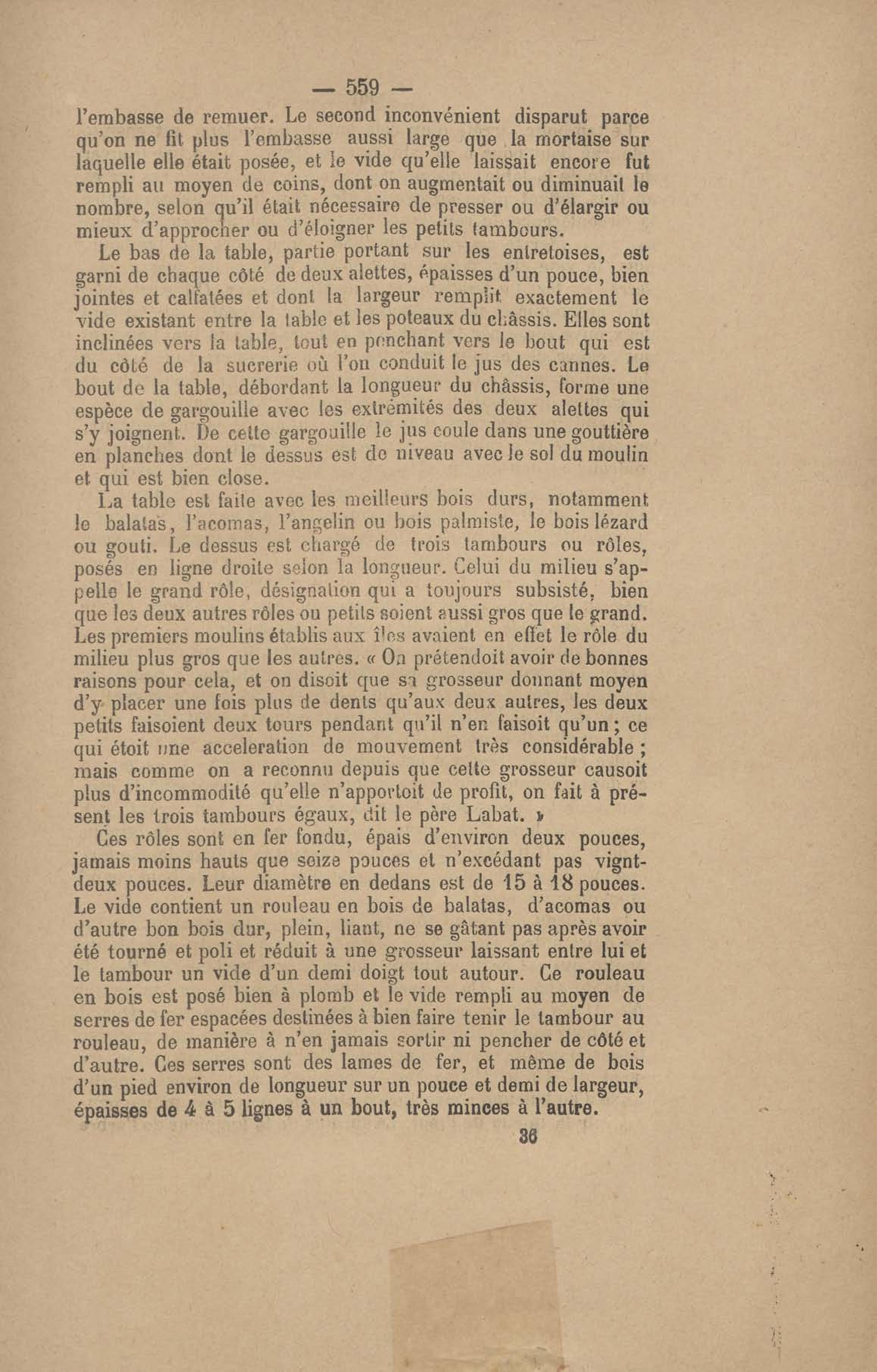 — 559 —

l'embasse de remuer. Le second inconvénient disparut parce qu'on ne fit plus l'embasse aussi large que la mortaise sur laquelle elle était posée, et le vide qu'elle laissait encore fut rempli au moyen de coins, dont on augmentait ou diminuait le nombre, selon qu'il était nécessaire de presser ou d'élargir ou mieux d'approcher ou d'éloigner les petits tambours.

Le bas de la table, partie portant sur les entretoises, est garni de chaque côté de deux alettes, épaisses d'un pouce, bien jointes et calfatées et dont la largeur remplit exactement le vide existant entre la table et les poteaux du châssis. Elles sont inclinées vers la table, tout en penchant vers le bout qui est du côté de la sucrerie où l'on conduit le jus des cannes. Le bout de la table, débordant la longueur du châssis, forme une espèce de gargouille avec les extrémités des deux alettes qui s'y joignent. De cette gargouille le jus coule dans une gouttière en planches dont le dessus est de niveau avec le sol du moulin et qui est bien close.

La table est faite avec les meilleurs bois durs, notamment le balatas, l'acomas, l'angelin ou bois palmiste, le bois lézard ou gouti. Le dessus est chargé de trois tambours ou rôles, posés en ligne droite selon la longueur. Celui du milieu s'appelle le grand rôle, désignation qui a toujours subsisté, bien que les deux autres rôles ou petits soient aussi gros que le grand. Les premiers moulins établis aux îles avaient en effet le rôle du milieu plus gros que les autres. « On prétendoit avoir de bonnes raisons pour cela, et on disoit que sa grosseur donnant moyen d'y placer une fois plus de dents qu'aux deux autres, les deux petits faisoient deux tours pendant qu'il n'en faisoit qu'un ; ce qui étoit une acceleration de mouvement très considérable ; mais comme on a reconnu depuis que cette grosseur causoit plus d'incommodité qu'elle n'apportoit de profit, on fait à présent les trois tambours égaux, dit le père Labat. »

Ces rôles sont en fer fondu, épais d'environ deux pouces, jamais moins hauts que seize pouces et n'excédant pas vingt-deux pouces. Leur diamètre en dedans est de 15 à 18 pouces. Le vide contient un rouleau en bois de balatas, d'acomas ou d'autre bon bois dur, plein, liant, ne se gâtant pas après avoir été tourné et poli et réduit à une grosseur laissant entre lui et le tambour un vide d'un demi doigt tout autour. Ce rouleau en bois est posé bien à plomb et le vide rempli au moyen de serres de fer espacées destinées à bien faire tenir le tambour au rouleau, de manière à n'en jamais sortir ni pencher de côté et d'autre. Ces serres sont des lames de fer, et même de bois d'un pied environ de longueur sur un pouce et demi de largeur, épaisses de 4 à 5 lignes à un bout, très minces à l'autre.

36